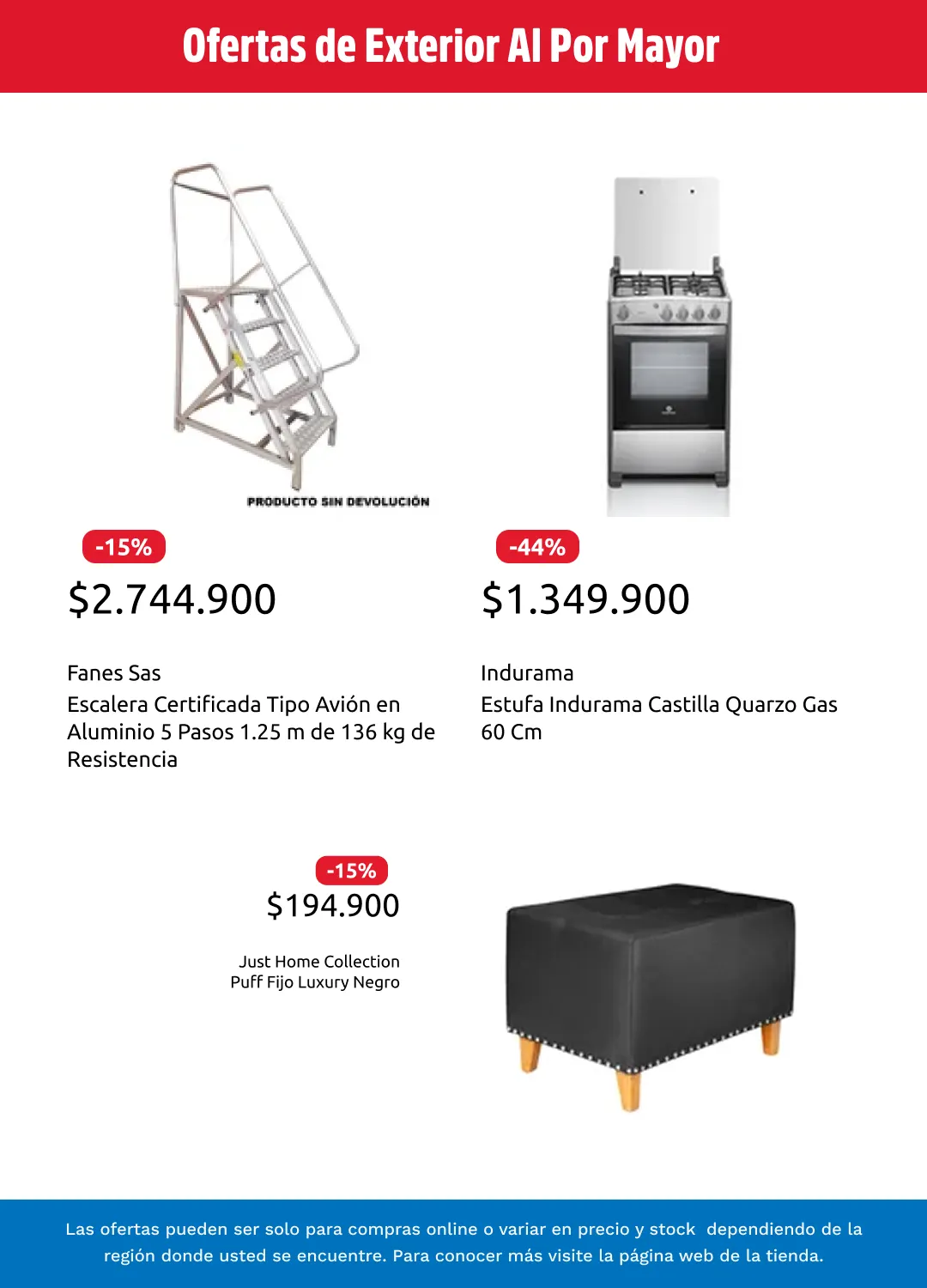 Ofertas de Exterior Al Por Mayor

PRODUCTO SIN DEVOLUCIÓN

-15%
$2.744.900

Fanes Sas
Escalera Certificada Tipo Avión en Aluminio 5 Pasos 1.25 m de 136 kg de Resistencia

-44%
$1.349.900

Indurama
Estufa Indurama Castilla Quarzo Gas 60 Cm

-15%
$194.900

Just Home Collection
Puff Fijo Luxury Negro

Las ofertas pueden ser solo para compras online o variar en precio y stock dependiendo de la región donde usted se encuentre. Para conocer más visite la página web de la tienda.